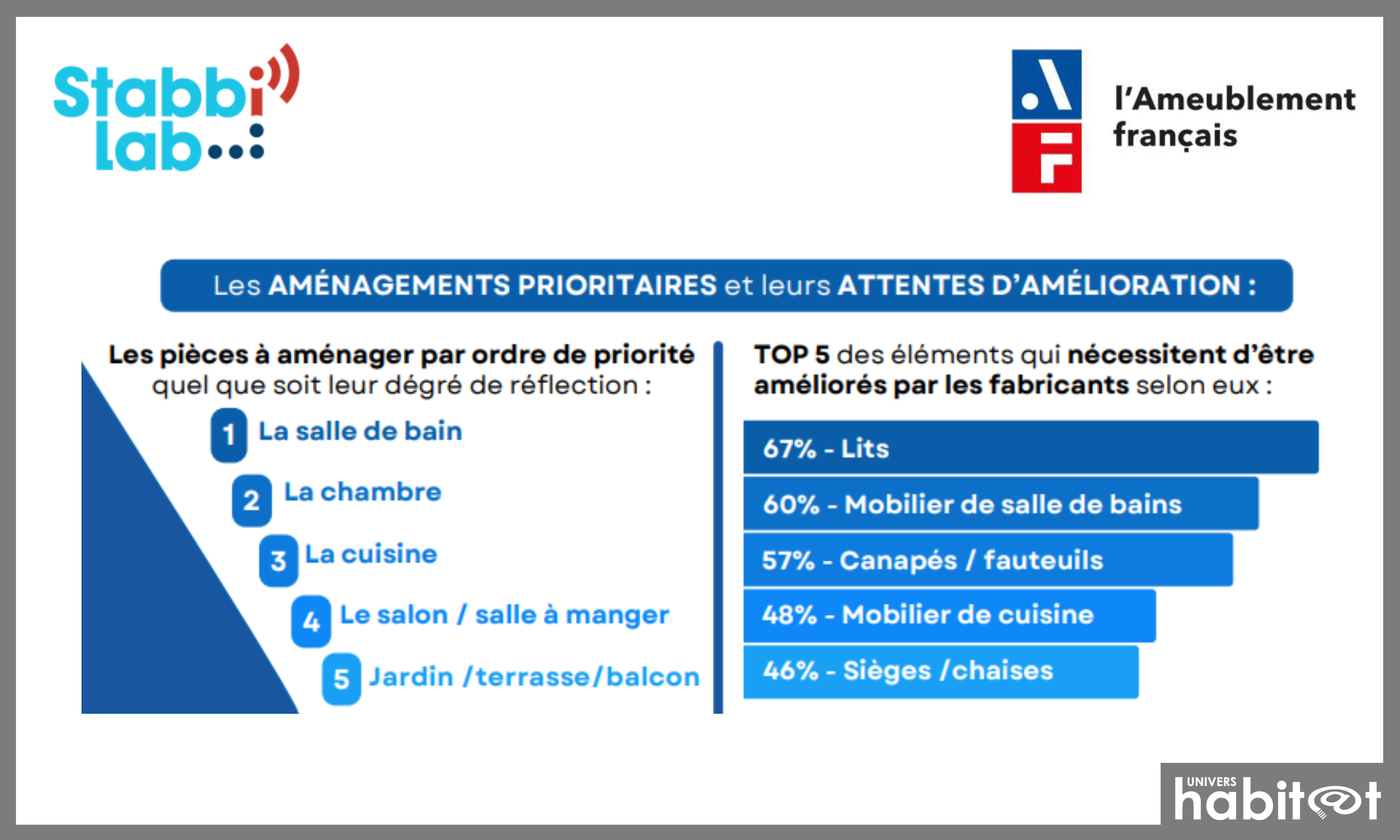 Stabbi lab

l'Ameublement français

Les AMÉNAGEMENTS PRIORITAIRES et leurs ATTENTES D'AMÉLIORATION :

Les pièces à aménager par ordre de priorité quel que soit leur dégré de réflection :

1 La salle de bain

2 La chambre

3 La cuisine

4 Le salon / salle à manger

5 Jardin /terrasse/balcon

TOP 5 des éléments qui nécessitent d'être améliorés par les fabricants selon eux :

67% - Lits

60% - Mobilier de salle de bains

57% - Canapés / fauteuils

48% - Mobilier de cuisine

46% - Sièges /chaises

UNIVERS habitat